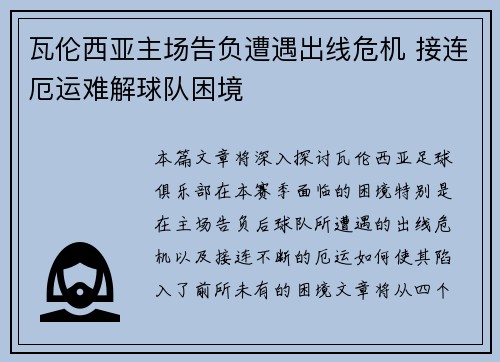 瓦伦西亚主场告负遭遇出线危机 接连厄运难解球队困境

本篇文章将深入探讨瓦伦西亚足球俱乐部在本赛季面临的困境特别是在主场告负后球队所遭遇的出线危机以及接连不断的厄运如何使其陷入了前所未有的困境文章将从四个